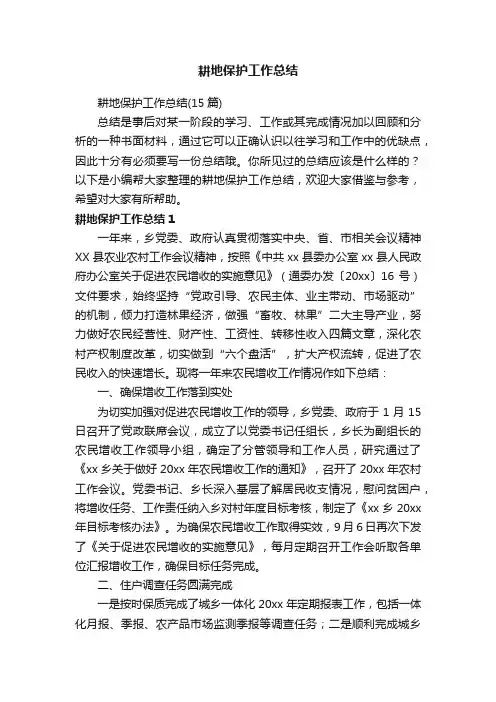 耕地保护工作总结

耕地保护工作总结(15 篇)

总结是事后对某一阶段的学习、工作或其完成情况加以回顾和分析的一种书面材料，通过它可以正确认识以往学习和工作中的优缺点，因此十分有必须要写一份总结哦。你所见过的总结应该是什么样的？以下是小编帮大家整理的耕地保护工作总结，欢迎大家借鉴与参考，希望对大家有所帮助。

耕地保护工作总结 1

一年来，乡党委、政府认真贯彻落实中央、省、市相关会议精神 XX 县农业农村工作会议精神，按照《中共 xx 县委办公室 xx 县人民政府办公室关于促进农民增收的实施意见》（通委办发〔20xx〕16 号）文件要求，始终坚持“党政引导、农民主体、业主带动、市场驱动”的机制，倾力打造林果经济，做强“畜牧、林果”二大主导产业，努力做好农民经营性、财产性、工资性、转移性收入四篇文章，深化农村产权制度改革，切实做到“六个盘活”，扩大产权流转，促进了农民收入的快速增长。现将一年来农民增收工作情况作如下总结：

一、确保增收工作落到实处

为切实加强对促进农民增收工作的领导，乡党委、政府于 1 月 15 日召开了党政联席会议，成立了以党委书记任组长，乡长为副组长的农民增收工作领导小组，确定了分管领导和工作人员，研究通过了《xx 乡关于做好 20xx 年农民增收工作的通知》，召开了 20xx 年农村工作会议。党委书记、乡长深入基层了解居民收支情况，慰问贫困户，将增收任务、工作责任纳入乡对村年度目标考核，制定了《xx 乡 20xx 年目标考核办法》。为确保农民增收工作取得实效，9 月 6 日再次下发了《关于促进农民增收的实施意见》，每月定期召开工作会听取各单位汇报增收工作，确保目标任务完成。

二、住户调查任务圆满完成

一是按时保质完成了城乡一体化 20xx 年定期报表工作，包括一体化月报、季报、农产品市场监测季报等调查任务；二是顺利完成城乡